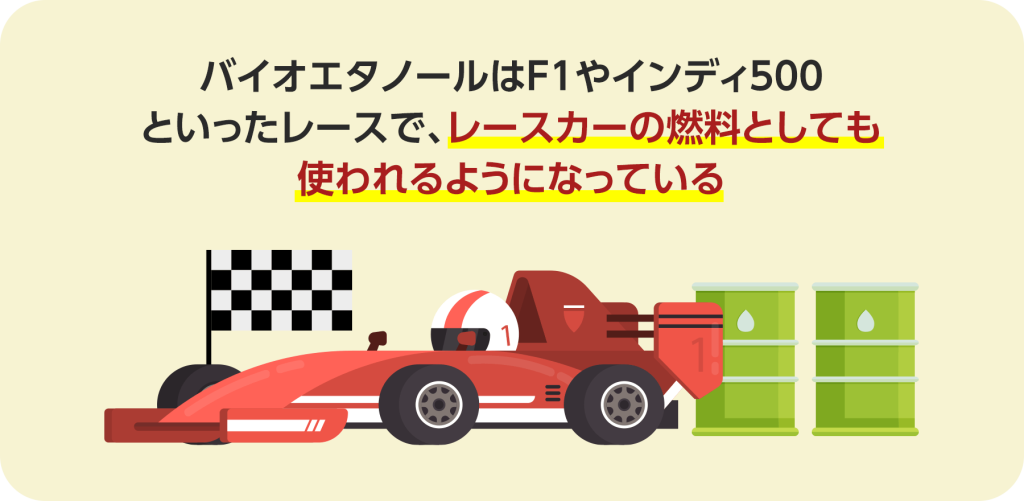 バイオエタノールはF1やインディ500といったレースで、レースカーの燃料としても使われるようになっている

1

1